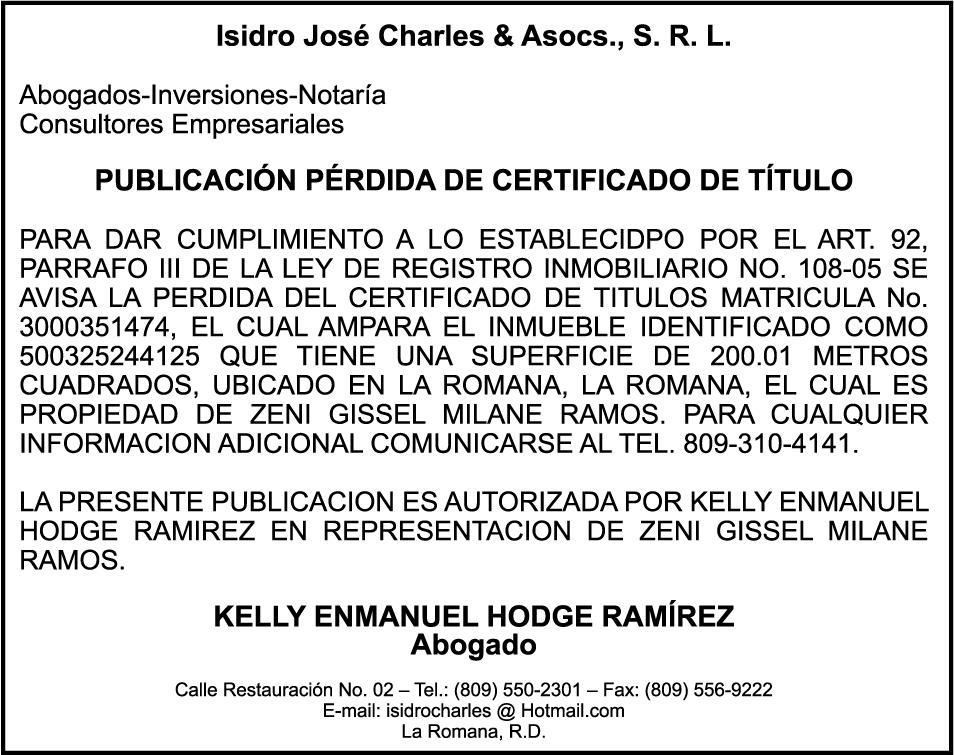 Isidro José Charles & Asocs., S. R. L.

Abogados-Inversiones-Notaría
Consultores Empresariales

PUBLICACIÓN PÉRDIDA DE CERTIFICADO DE TÍTULO

PARA DAR CUMPLIMIENTO A LO ESTABLECIDPO POR EL ART. 92, PARRAFO III DE LA LEY DE REGISTRO INMOBILIARIO NO. 108-05 SE AVISA LA PERDIDA DEL CERTIFICADO DE TITULOS MATRICULA No. 3000351474, EL CUAL AMPARA EL INMUEBLE IDENTIFICADO COMO 500325244125 QUE TIENE UNA SUPERFICIE DE 200.01 METROS CUADRADOS, UBICADO EN LA ROMANA, LA ROMANA, EL CUAL ES PROPIEDAD DE ZENI GISSEL MILANE RAMOS. PARA CUALQUIER INFORMACION ADICIONAL COMUNICARSE AL TEL. 809-310-4141.

LA PRESENTE PUBLICACION ES AUTORIZADA POR KELLY ENMANUEL HODGE RAMIREZ EN REPRESENTACION DE ZENI GISSEL MILANE RAMOS.

KELLY ENMANUEL HODGE RAMÍREZ
Abogado

Calle Restauración No. 02 – Tel.: (809) 550-2301 – Fax: (809) 556-9222
E-mail: isidrocharles @ Hotmail.com
La Romana, R.D.